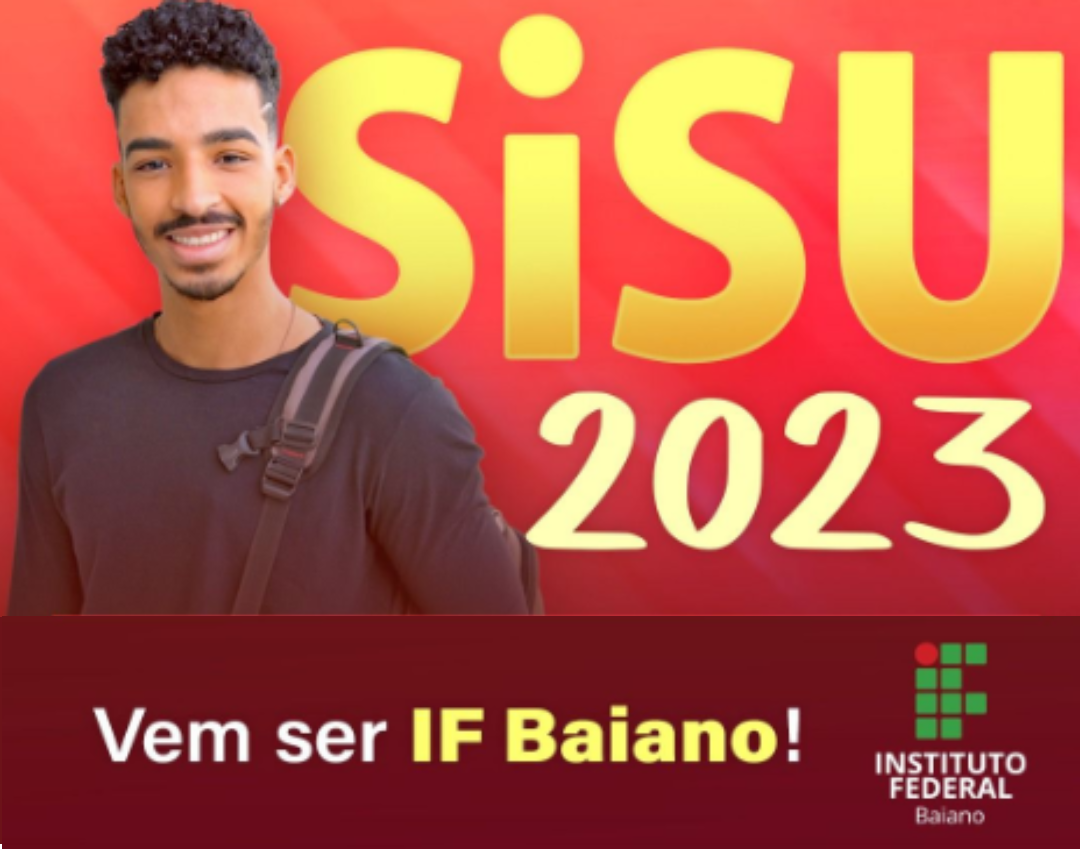 SiSU
2023

Vem ser IF Baiano!

INSTITUTO FEDERAL
Baiano